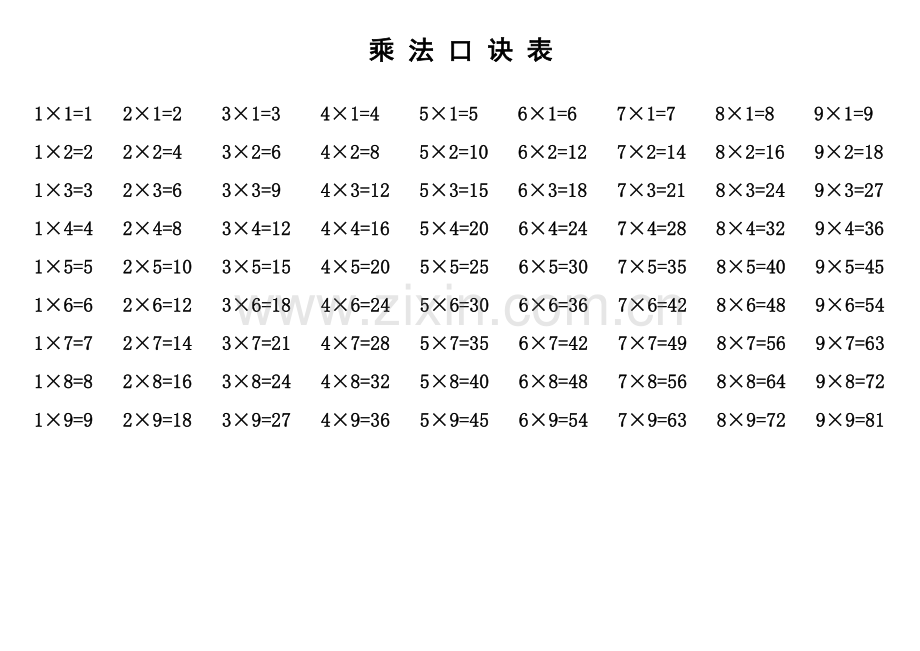 乘 法 口 诀 表

| | | | | | | | | |
|---|---|---|---|---|---|---|---|---|
| $1\times1=1$ | $2\times1=2$ | $3\times1=3$ | $4\times1=4$ | $5\times1=5$ | $6\times1=6$ | $7\times1=7$ | $8\times1=8$ | $9\times1=9$ |
| $1\times2=2$ | $2\times2=4$ | $3\times2=6$ | $4\times2=8$ | $5\times2=10$ | $6\times2=12$ | $7\times2=14$ | $8\times2=16$ | $9\times2=18$ |
| $1\times3=3$ | $2\times3=6$ | $3\times3=9$ | $4\times3=12$ | $5\times3=15$ | $6\times3=18$ | $7\times3=21$ | $8\times3=24$ | $9\times3=27$ |
| $1\times4=4$ | $2\times4=8$ | $3\times4=12$ | $4\times4=16$ | $5\times4=20$ | $6\times4=24$ | $7\times4=28$ | $8\times4=32$ | $9\times4=36$ |
| $1\times5=5$ | $2\times5=10$ | $3\times5=15$ | $4\times5=20$ | $5\times5=25$ | $6\times5=30$ | $7\times5=35$ | $8\times5=40$ | $9\times5=45$ |
| $1\times6=6$ | $2\times6=12$ | $3\times6=18$ | $4\times6=24$ | $5\times6=30$ | $6\times6=36$ | $7\times6=42$ | $8\times6=48$ | $9\times6=54$ |
| $1\times7=7$ | $2\times7=14$ | $3\times7=21$ | $4\times7=28$ | $5\times7=35$ | $6\times7=42$ | $7\times7=49$ | $8\times7=56$ | $9\times7=63$ |
| $1\times8=8$ | $2\times8=16$ | $3\times8=24$ | $4\times8=32$ | $5\times8=40$ | $6\times8=48$ | $7\times8=56$ | $8\times8=64$ | $9\times8=72$ |
| $1\times9=9$ | $2\times9=18$ | $3\times9=27$ | $4\times9=36$ | $5\times9=45$ | $6\times9=54$ | $7\times9=63$ | $8\times9=72$ | $9\times9=81$ |

www.zixin.com.cn